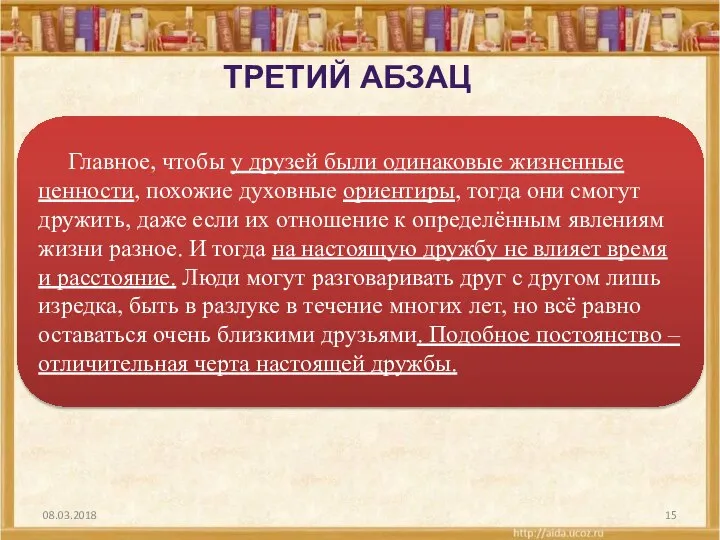 ТРЕТИЙ АБЗАЦ

Главное, чтобы у друзей были одинаковые жизненные ценности, похожие духовные ориентиры, тогда они смогут дружить, даже если их отношение к определённым явлениям жизни разное. И тогда на настоящую дружбу не влияет время и расстояние. Люди могут разговаривать друг с другом лишь изредка, быть в разлуке в течение многих лет, но всё равно оставаться очень близкими друзьями. Подобное постоянство – отличительная черта настоящей дружбы.

08.03.2018

15

http://aida.ucoz.ru